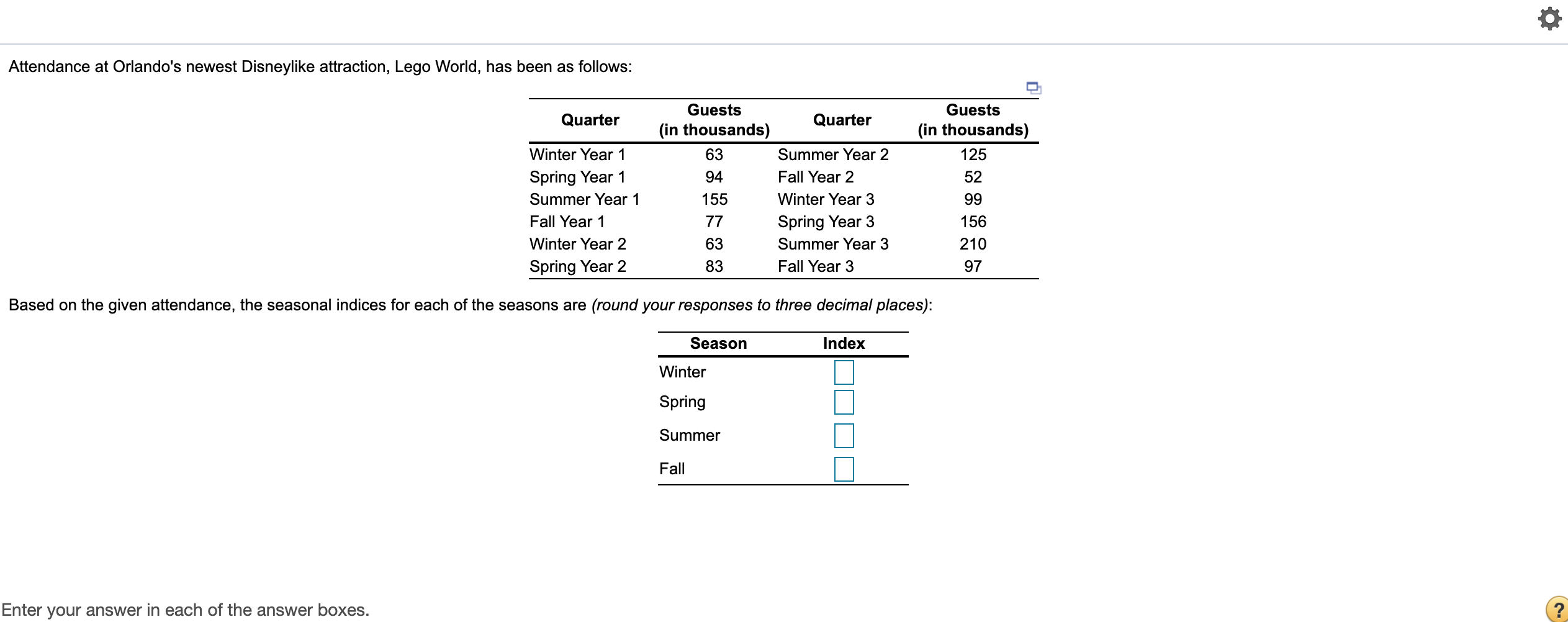 Attendance at Orlando's newest Disneylike attraction, Lego World, has been as follows:

| Quarter | Guests (in thousands) | Quarter | Guests (in thousands) |
|---|---|---|---|
| Winter Year 1 | 63 | Summer Year 2 | 125 |
| Spring Year 1 | 94 | Fall Year 2 | 52 |
| Summer Year 1 | 155 | Winter Year 3 | 99 |
| Fall Year 1 | 77 | Spring Year 3 | 156 |
| Winter Year 2 | 63 | Summer Year 3 | 210 |
| Spring Year 2 | 83 | Fall Year 3 | 97 |

Based on the given attendance, the seasonal indices for each of the seasons are (round your responses to three decimal places):

| Season | Index |
|---|---|
| Winter | |
| Spring | |
| Summer | |
| Fall | |

Enter your answer in each of the answer boxes.

?